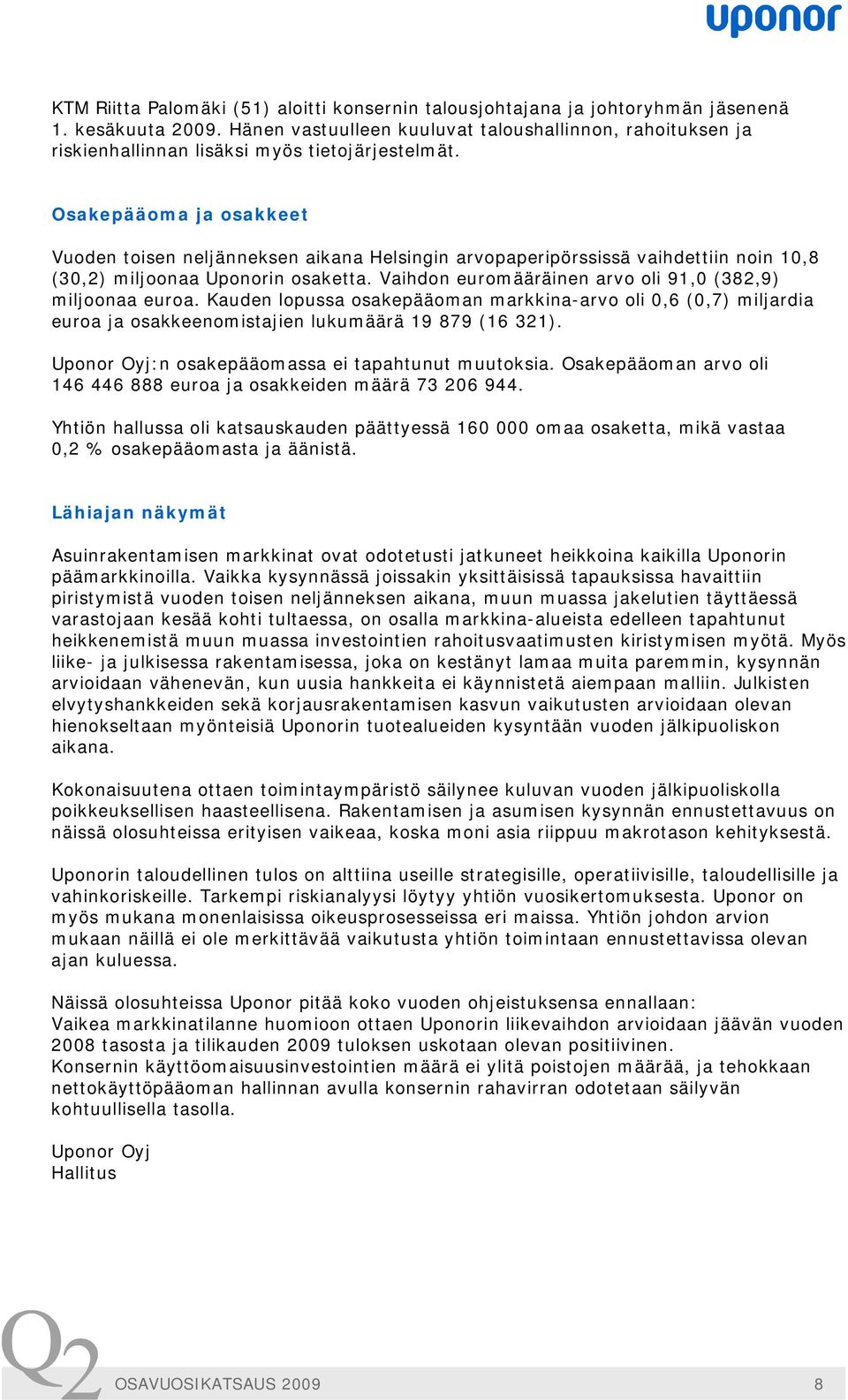 uponor

KTM Riitta Palomäki (51) aloitti konsernin talousjohtajana ja johtoryhmän jäsenenä 1. kesäkuuta 2009. Hänen vastuulleen kuuluvat taloushallinnon, rahoituksen ja riskienhallinnan lisäksi myös tietojärjestelmät.

Osakepääoma ja osakkeet

Vuoden toisen neljänneksen aikana Helsingin arvopaperipörssissä vaihdettiin noin 10,8 (30,2) miljoonaa Uponorin osaketta. Vaihdon euromääräinen arvo oli 91,0 (382,9) miljoonaa euroa. Kauden lopussa osakepääoman markkina-arvo oli 0,6 (0,7) miljardia euroa ja osakkeenomistajien lukumäärä 19 879 (16 321).

Uponor Oyj:n osakepääomassa ei tapahtunut muutoksia. Osakepääoman arvo oli 146 446 888 euroa ja osakkeiden määrä 73 206 944.

Yhtiön hallussa oli katsauskauden päättyessä 160 000 omaa osaketta, mikä vastaa 0,2 % osakepääomasta ja äänistä.

Lähiajan näkymät

Asuinrakentamisen markkinat ovat odotetusti jatkuneet heikkoina kaikilla Uponorin päämarkkinoilla. Vaikka kysynnässä joissakin yksittäisissä tapauksissa havaittiin piristymistä vuoden toisen neljänneksen aikana, muun muassa jakelutien täyttäessä varastojaan kesää kohti tultaessa, on osalla markkina-alueista edelleen tapahtunut heikkenemistä muun muassa investointien rahoitusvaatimusten kiristymisen myötä. Myös liike- ja julkisessa rakentamisessa, joka on kestänyt lamaa muita paremmin, kysynnän arvioidaan vähenevän, kun uusia hankkeita ei käynnistetä aiempaan malliin. Julkisten elvytyshankkeiden sekä korjausrakentamisen kasvun vaikutusten arvioidaan olevan hienokseltaan myönteisiä Uponorin tuotealueiden kysyntään vuoden jälkipuoliskon aikana.

Kokonaisuutena ottaen toimintaympäristö säilynee kuluvan vuoden jälkipuoliskolla poikkeuksellisen haasteellisena. Rakentamisen ja asumisen kysynnän ennustettavuus on näissä olosuhteissa erityisen vaikeaa, koska moni asia riippuu makrotason kehityksestä.

Uponorin taloudellinen tulos on alttiina useille strategisille, operatiivisille, taloudellisille ja vahinkoriskeille. Tarkempi riskianalyysi löytyy yhtiön vuosikertomuksesta. Uponor on myös mukana monenlaisissa oikeusprosesseissa eri maissa. Yhtiön johdon arvion mukaan näillä ei ole merkittävää vaikutusta yhtiön toimintaan ennustettavissa olevan ajan kuluessa.

Näissä olosuhteissa Uponor pitää koko vuoden ohjeistuksensa ennallaan:
Vaikea markkinatilanne huomioon ottaen Uponorin liikevaihdon arvioidaan jäävän vuoden 2008 tasosta ja tilikauden 2009 tuloksen uskotaan olevan positiivinen.
Konsernin käyttöomaisuusinvestointien määrä ei ylitä poistojen määrää, ja tehokkaan nettokäyttöpääoman hallinnan avulla konsernin rahavirran odotetaan säilyvän kohtuullisella tasolla.

Uponor Oyj
Hallitus

Q2 OSAVUOSIKATSAUS 2009 8